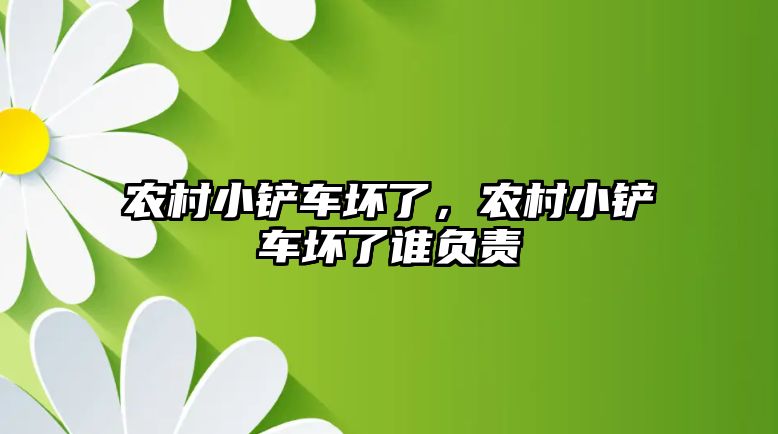 农村小铲车坏了，农村小铲车坏了谁负责